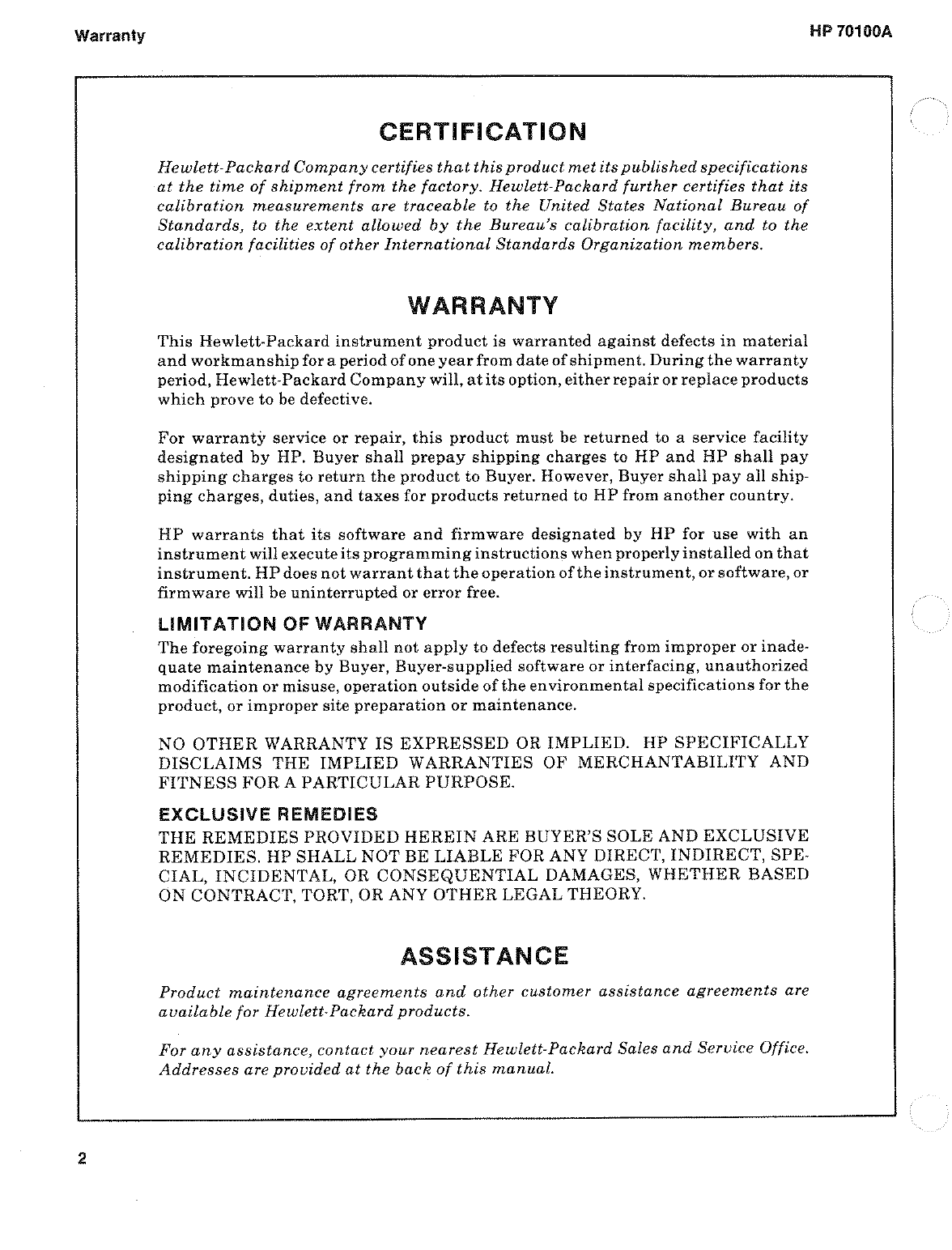 Warranty

HP 70100A

CERTIFICATION

Hewlett-Packard Company certifies that this product met its published specifications at the time of shipment from the factory. Hewlett-Packard further certifies that its calibration measurements are traceable to the United States National Bureau of Standards, to the extent allowed by the Bureau's calibration facility, and to the calibration facilities of other International Standards Organization members.

WARRANTY

This Hewlett-Packard instrument product is warranted against defects in material and workmanship for a period of one year from date of shipment. During the warranty period, Hewlett-Packard Company will, at its option, either repair or replace products which prove to be defective.

For warranty service or repair, this product must be returned to a service facility designated by HP. Buyer shall prepay shipping charges to HP and HP shall pay shipping charges to return the product to Buyer. However, Buyer shall pay all shipping charges, duties, and taxes for products returned to HP from another country.

HP warrants that its software and firmware designated by HP for use with an instrument will execute its programming instructions when properly installed on that instrument. HP does not warrant that the operation of the instrument, or software, or firmware will be uninterrupted or error free.

LIMITATION OF WARRANTY

The foregoing warranty shall not apply to defects resulting from improper or inadequate maintenance by Buyer, Buyer-supplied software or interfacing, unauthorized modification or misuse, operation outside of the environmental specifications for the product, or improper site preparation or maintenance.

NO OTHER WARRANTY IS EXPRESSED OR IMPLIED. HP SPECIFICALLY DISCLAIMS THE IMPLIED WARRANTIES OF MERCHANTABILITY AND FITNESS FOR A PARTICULAR PURPOSE.

EXCLUSIVE REMEDIES

THE REMEDIES PROVIDED HEREIN ARE BUYER'S SOLE AND EXCLUSIVE REMEDIES. HP SHALL NOT BE LIABLE FOR ANY DIRECT, INDIRECT, SPECIAL, INCIDENTAL, OR CONSEQUENTIAL DAMAGES, WHETHER BASED ON CONTRACT, TORT, OR ANY OTHER LEGAL THEORY.

ASSISTANCE

Product maintenance agreements and other customer assistance agreements are available for Hewlett-Packard products.

For any assistance, contact your nearest Hewlett-Packard Sales and Service Office. Addresses are provided at the back of this manual.

2